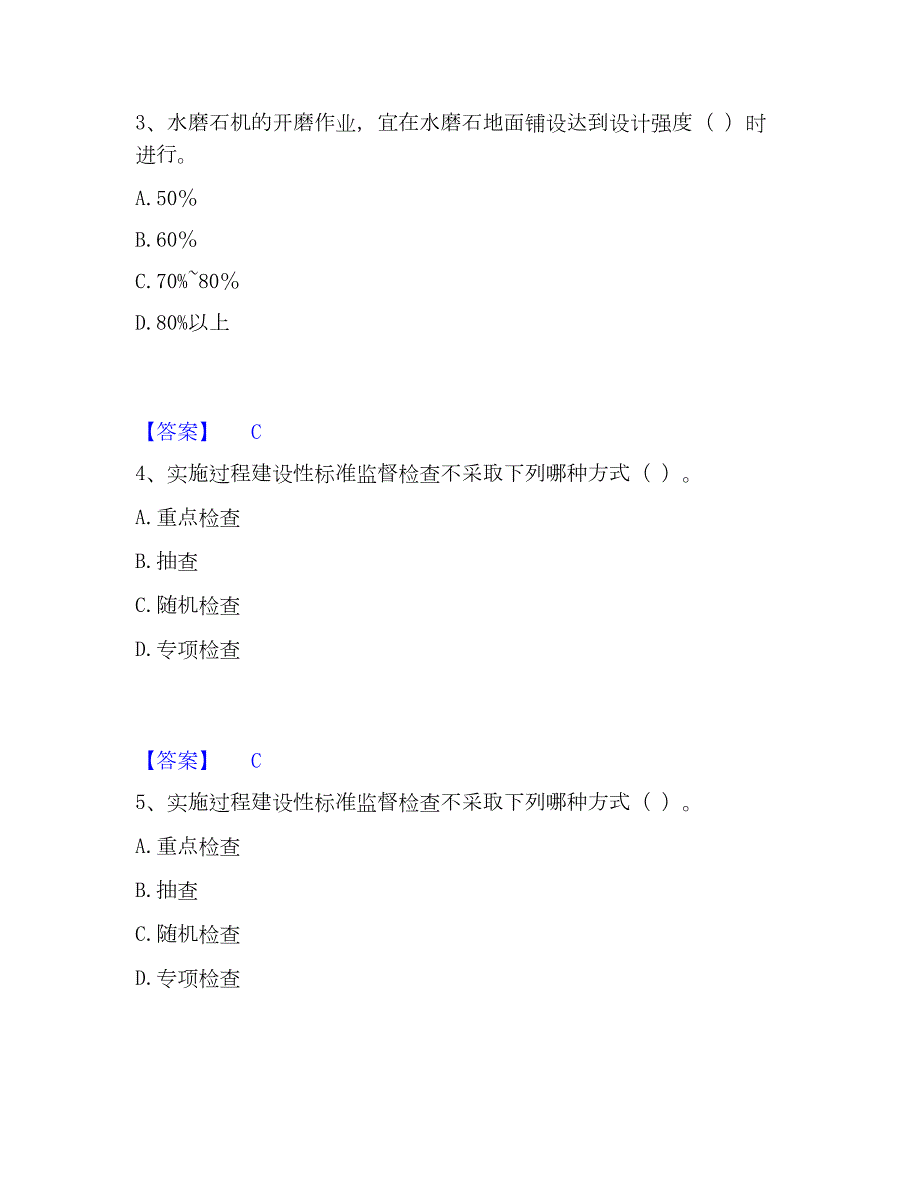 3、水磨石机的开磨作业，宜在水磨石地面铺设达到设计强度（ ）时进行。

A. 50%

B. 60%

C. 70%~80%

D. 80%以上

【答案】 C

4、实施过程建设性标准监督检查不采取下列哪种方式（ ）。

A. 重点检查

B. 抽查

C. 随机检查

D. 专项检查

【答案】 C

5、实施过程建设性标准监督检查不采取下列哪种方式（ ）。

A. 重点检查

B. 抽查

C. 随机检查

D. 专项检查